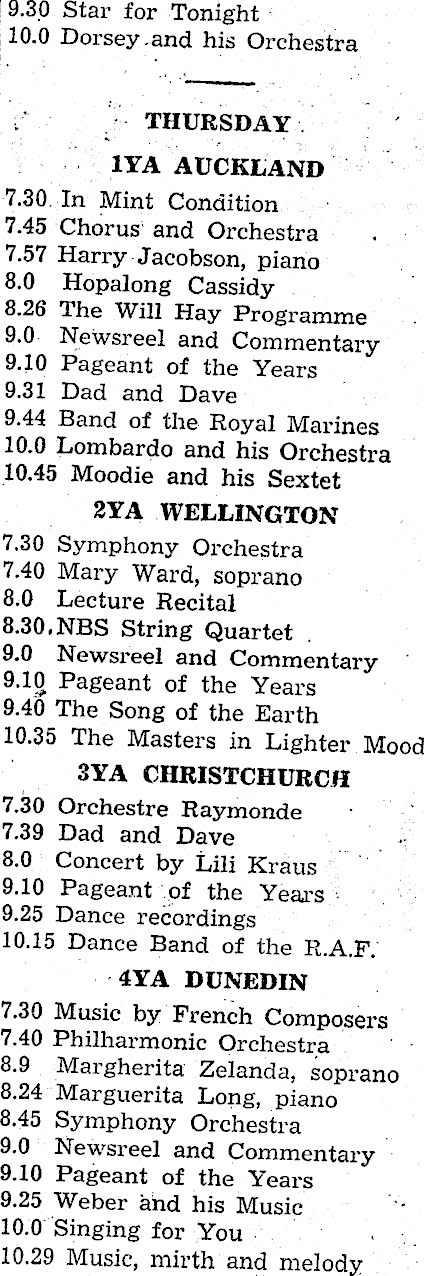 9.30 Star for Tonight
10.0 Dorsey and his Orchestra

THURSDAY

1YA AUCKLAND

7.30 In Mint Condition
7.45 Chorus and Orchestra
7.57 Harry Jacobson, piano
8.0 Hopalong Cassidy
8.26 The Will Hay Programme
9.0 Newsreel and Commentary
9.10 Pageant of the Years
9.31 Dad and Dave
9.44 Band of the Royal Marines
10.0 Lombardo and his Orchestra
10.45 Moodie and his Sextet

2YA WELLINGTON

7.30 Symphony Orchestra
7.40 Mary Ward, soprano
8.0 Lecture Recital
8.30 NBS String Quartet
9.0 Newsreel and Commentary
9.10 Pageant of the Years
9.40 The Song of the Earth
10.35 The Masters in Lighter Mood

3YA CHRISTCHURCH

7.30 Orchestre Raymonde
7.39 Dad and Dave
8.0 Concert by Lili Kraus
9.10 Pageant of the Years
9.25 Dance recordings
10.15 Dance Band of the R.A.F.

4YA DUNEDIN

7.30 Music by French Composers
7.40 Philharmonic Orchestra
8.9 Margherita Zelanda, soprano
8.24 Marguerita Long, piano
8.45 Symphony Orchestra
9.0 Newsreel and Commentary
9.10 Pageant of the Years
9.25 Weber and his Music
10.0 Singing for You
10.29 Music, mirth and melody